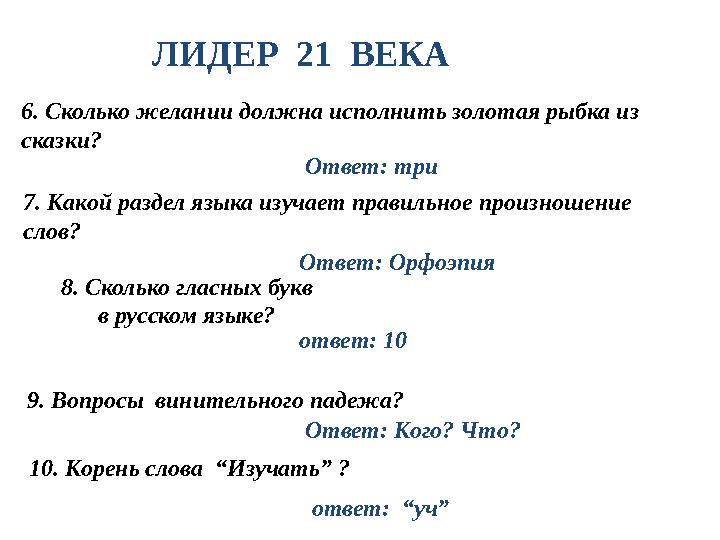 ЛИДЕР 21 ВЕКА

6. Сколько желании должна исполнить золотая рыбка из сказки?

Ответ: три

7. Какой раздел языка изучает правильное произношение слов?

Ответ: Орфоэпия

8. Сколько гласных букв в русском языке?

ответ: 10

9. Вопросы винительного падежа?

Ответ: Кого? Что?

10. Корень слова “Изучать” ?

ответ: “уч”